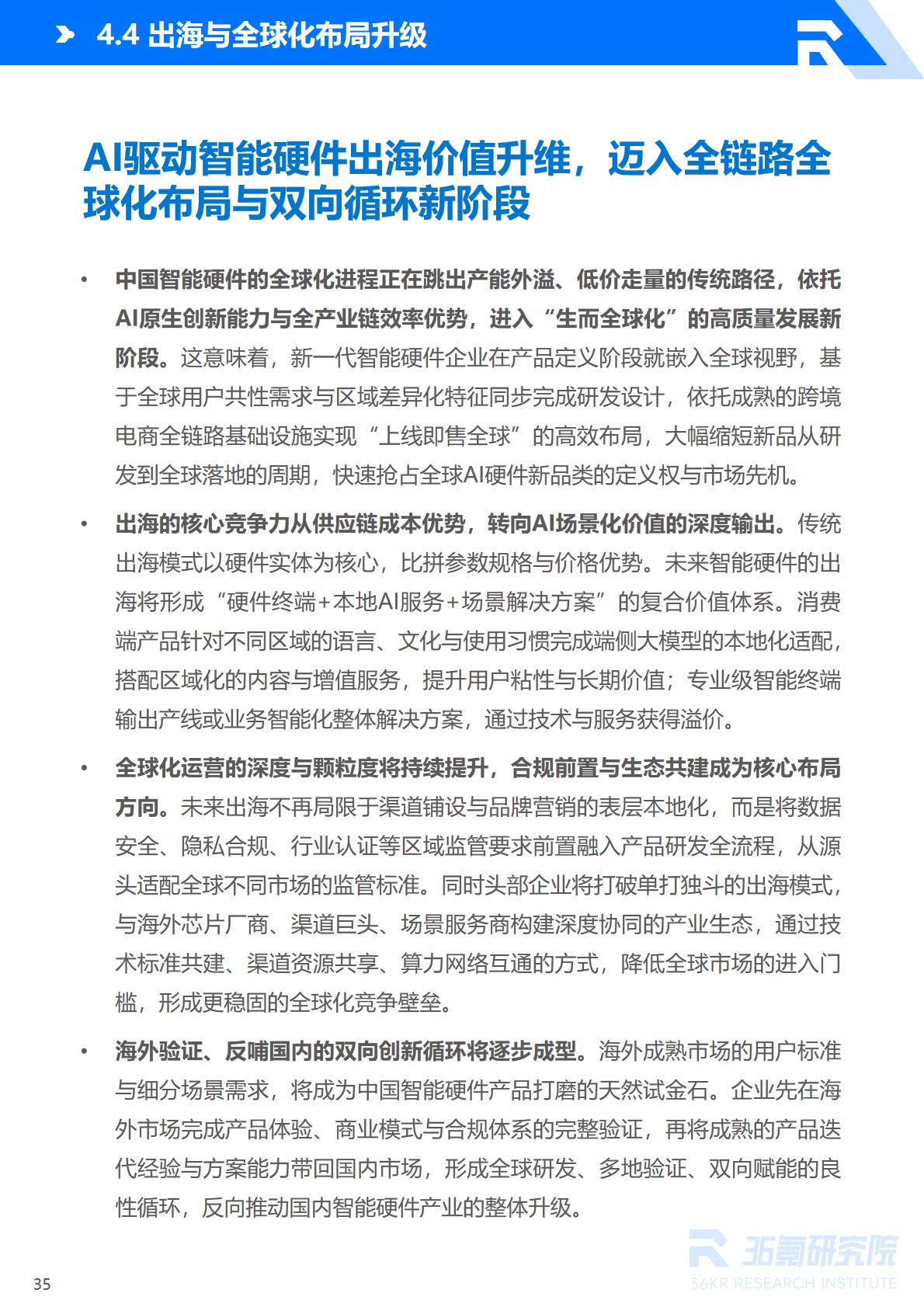 4.4 出海与全球化布局升级

AI驱动智能硬件出海价值升维，迈入全链路全球化布局与双向循环新阶段

• 中国智能硬件的全球化进程正在跳出产能外溢、低价走量的传统路径，依托AI原生创新能力与全产业链效率优势，进入“生而全球化”的高质量发展新阶段。这意味着，新一代智能硬件企业在产品定义阶段就嵌入全球视野，基于全球用户共性需求与区域差异化特征同步完成研发设计，依托成熟的跨境电商全链路基础设施实现“上线即售全球”的高效布局，大幅缩短新品从研发到全球落地的周期，快速抢占全球AI硬件新品类的定义权与市场先机。

• 出海的核心竞争力从供应链成本优势，转向AI场景化价值的深度输出。传统出海模式以硬件实体为核心，比拼参数规格与价格优势。未来智能硬件的出海将形成“硬件终端+本地AI服务+场景解决方案”的复合价值体系。消费端产品针对不同区域的语言、文化与使用习惯完成端侧大模型的本地化适配，搭配区域化的内容与增值服务，提升用户粘性与长期价值；专业级智能终端输出产线或业务智能化整体解决方案，通过技术与服务获得溢价。

• 全球化运营的深度与颗粒度将持续提升，合规前置与生态共建成为核心布局方向。未来出海不再局限于渠道铺设与品牌营销的表层本地化，而是将数据安全、隐私合规、行业认证等区域监管要求前置融入产品研发全流程，从源头适配全球不同市场的监管标准。同时头部企业将打破单打独斗的出海模式，与海外芯片厂商、渠道巨头、场景服务商构建深度协同的产业生态，通过技术标准共建、渠道资源共享、算力网络互通的方式，降低全球市场的进入门槛，形成更稳固的全球化竞争壁垒。

• 海外验证、反哺国内的双向创新循环将逐步成型。海外成熟市场的用户标准与细分场景需求，将成为中国智能硬件产品打磨的天然试金石。企业先在海外市场完成产品体验、商业模式与合规体系的完整验证，再将成熟的产品迭代经验与方案能力带回国内市场，形成全球研发、多地验证、双向赋能的良性循环，反向推动国内智能硬件产业的整体升级。

35

36氪研究院
36KR RESEARCH INSTITUTE